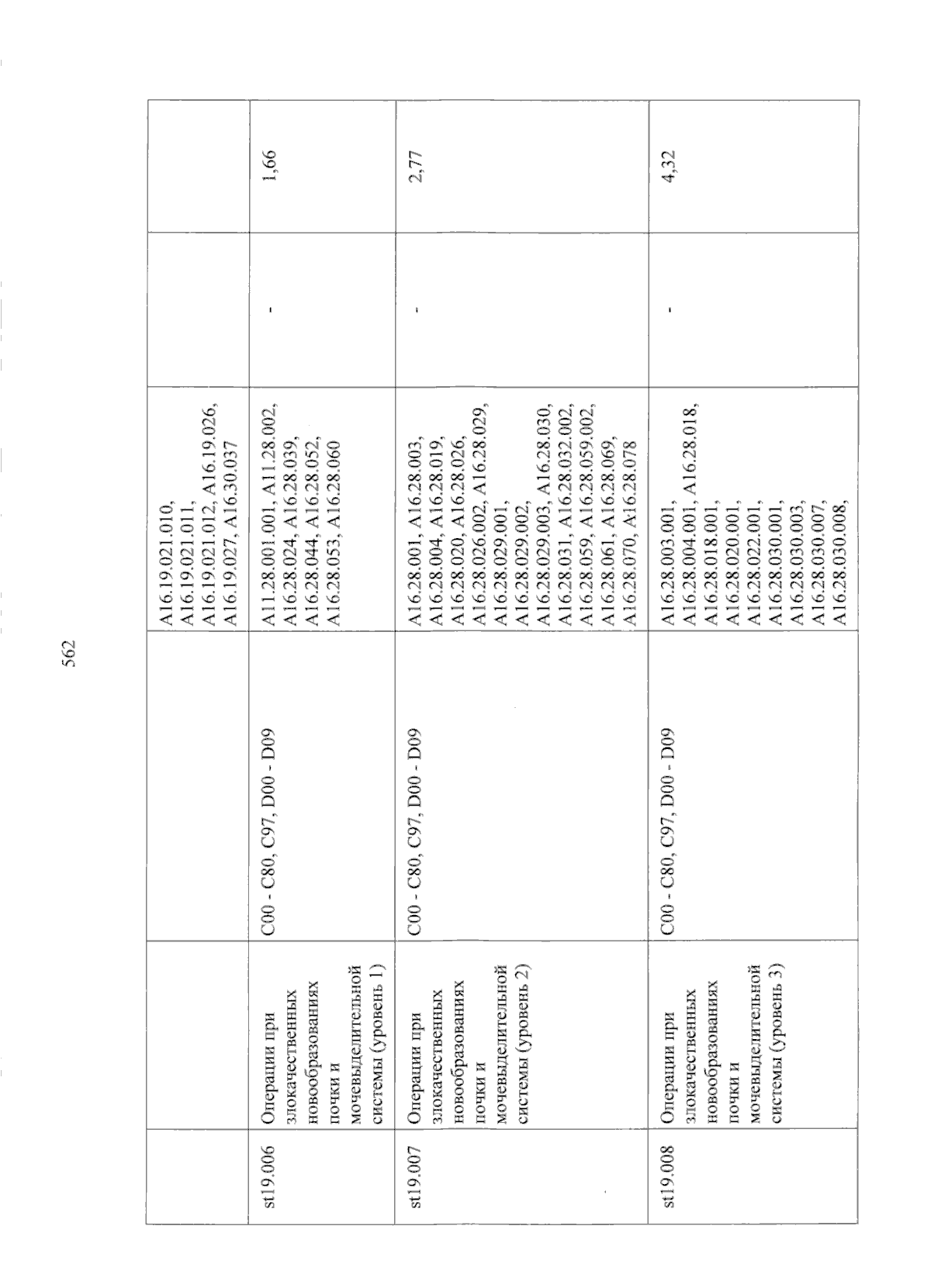 562

| | | | | | |
|---|---|---|---|---|---|
| | | | A16.19.021.010, A16.19.021.011, A16.19.021.012, A16.19.026, A16.19.027, A16.30.037 | | |
| st19.006 | Операции при злокачественных новообразованиях почки и мочевыделительной системы (уровень 1) | C00 - C80, C97, D00 - D09 | A11.28.001.001, A11.28.002, A16.28.024, A16.28.039, A16.28.044, A16.28.052, A16.28.053, A16.28.060 | - | 1,66 |
| st19.007 | Операции при злокачественных новообразованиях почки и мочевыделительной системы (уровень 2) | C00 - C80, C97, D00 - D09 | A16.28.001, A16.28.003, A16.28.004, A16.28.019, A16.28.020, A16.28.026, A16.28.026.002, A16.28.029, A16.28.029.001, A16.28.029.002, A16.28.029.003, A16.28.030, A16.28.031, A16.28.032.002, A16.28.059, A16.28.059.002, A16.28.061, A16.28.069, A16.28.070, A16.28.078 | - | 2,77 |
| st19.008 | Операции при злокачественных новообразованиях почки и мочевыделительной системы (уровень 3) | C00 - C80, C97, D00 - D09 | A16.28.003.001, A16.28.004.001, A16.28.018, A16.28.018.001, A16.28.020.001, A16.28.022.001, A16.28.030.001, A16.28.030.003, A16.28.030.007, A16.28.030.008, | - | 4,32 |